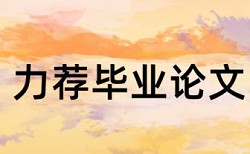 力荐毕业论文